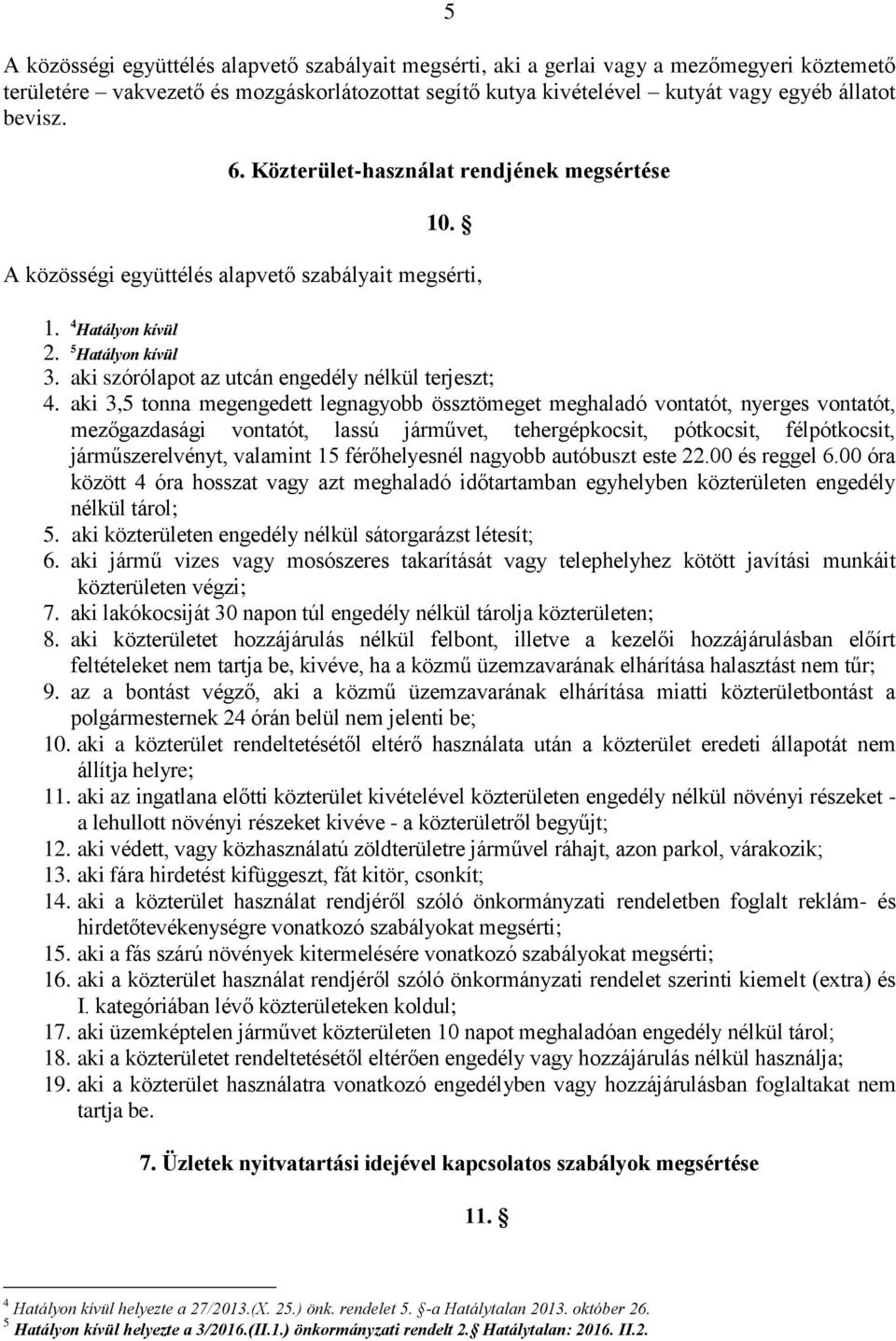 5

A közösségi együttélés alapvető szabályait megsérti, aki a gerlai vagy a mezőmegyeri köztemető területére – vakvezető és mozgáskorlátozottat segítő kutya kivételével – kutyát vagy egyéb állatot bevisz.

6. Közterület-használat rendjének megsértése

10. §

A közösségi együttélés alapvető szabályait megsérti,

1. $^4$Hatályon kívül
2. $^5$Hatályon kívül
3. aki szórólapot az utcán engedély nélkül terjeszt;
4. aki 3,5 tonna megengedett legnagyobb össztömeget meghaladó vontatót, nyerges vontatót, mezőgazdasági vontatót, lassú járművet, tehergépkocsit, pótkocsit, félpótkocsit, járműszerelvényt, valamint 15 férőhelyesnél nagyobb autóbuszt este 22.00 és reggel 6.00 óra között 4 óra hosszat vagy azt meghaladó időtartamban egyhelyben közterületen engedély nélkül tárol;
5. aki közterületen engedély nélkül sátorgarázst létesít;
6. aki jármű vizes vagy mosószeres takarítását vagy telephelyhez kötött javítási munkáit közterületen végzi;
7. aki lakókocsiját 30 napon túl engedély nélkül tárolja közterületen;
8. aki közterületet hozzájárulás nélkül felbont, illetve a kezelői hozzájárulásban előírt feltételeket nem tartja be, kivéve, ha a közmű üzemzavarának elhárítása halasztást nem tűr;
9. az a bontást végző, aki a közmű üzemzavarának elhárítása miatti közterületbontást a polgármesternek 24 órán belül nem jelenti be;
10. aki a közterület rendeltetésétől eltérő használata után a közterület eredeti állapotát nem állítja helyre;
11. aki az ingatlana előtti közterület kivételével közterületen engedély nélkül növényi részeket - a lehullott növényi részeket kivéve - a közterületről begyűjt;
12. aki védett, vagy közhasználatú zöldterületre járművel ráhajt, azon parkol, várakozik;
13. aki fára hirdetést kifüggeszt, fát kitör, csonkít;
14. aki a közterület használat rendjéről szóló önkormányzati rendeletben foglalt reklám- és hirdetőtevékenységre vonatkozó szabályokat megsérti;
15. aki a fás szárú növények kitermelésére vonatkozó szabályokat megsérti;
16. aki a közterület használat rendjéről szóló önkormányzati rendelet szerinti kiemelt (extra) és I. kategóriában lévő közterületeken koldul;
17. aki üzemképtelen járművet közterületen 10 napot meghaladóan engedély nélkül tárol;
18. aki a közterületet rendeltetésétől eltérően engedély vagy hozzájárulás nélkül használja;
19. aki a közterület használatra vonatkozó engedélyben vagy hozzájárulásban foglaltakat nem tartja be.

7. Üzletek nyitvatartási idejével kapcsolatos szabályok megsértése

11. §

$^4$ Hatályon kívül helyezte a 27/2013.(X. 25.) önk. rendelet 5. §-a Hatálytalan 2013. október 26.
$^5$ Hatályon kívül helyezte a 3/2016.(II.1.) önkormányzati rendelt 2.§ Hatálytalan: 2016. II.2.